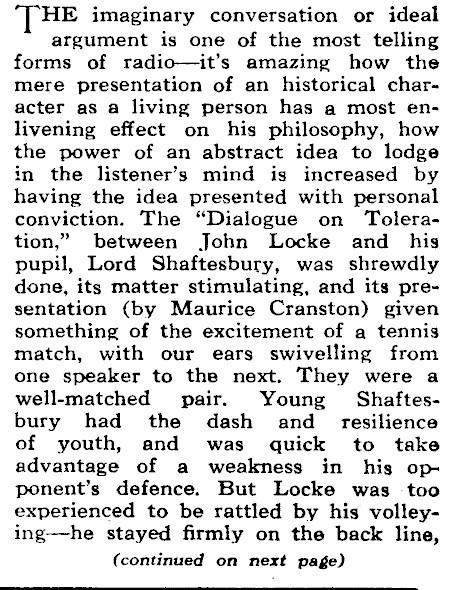 THE imaginary conversation or ideal argument is one of the most telling forms of radio—it's amazing how the mere presentation of an historical character as a living person has a most enlivening effect on his philosophy, how the power of an abstract idea to lodge in the listener's mind is increased by having the idea presented with personal conviction. The "Dialogue on Toleration," between John Locke and his pupil, Lord Shaftesbury, was shrewdly done, its matter stimulating, and its presentation (by Maurice Cranston) given something of the excitement of a tennis match, with our ears swivelling from one speaker to the next. They were a well-matched pair. Young Shaftesbury had the dash and resilience of youth, and was quick to take advantage of a weakness in his opponent's defence. But Locke was too experienced to be rattled by his volleying—he stayed firmly on the back line,

(continued on next page)